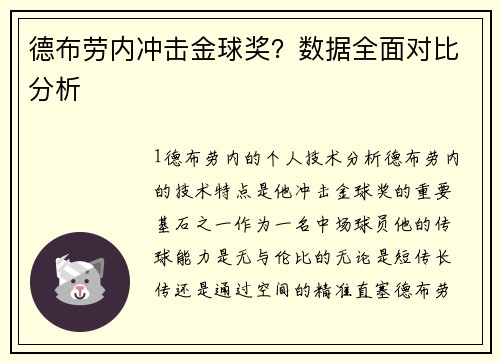 德布劳内冲击金球奖？数据全面对比分析

1德布劳内的个人技术分析德布劳内的技术特点是他冲击金球奖的重要基石之一作为一名中场球员他的传球能力是无与伦比的无论是短传长传还是通过空间的精准直塞德布劳